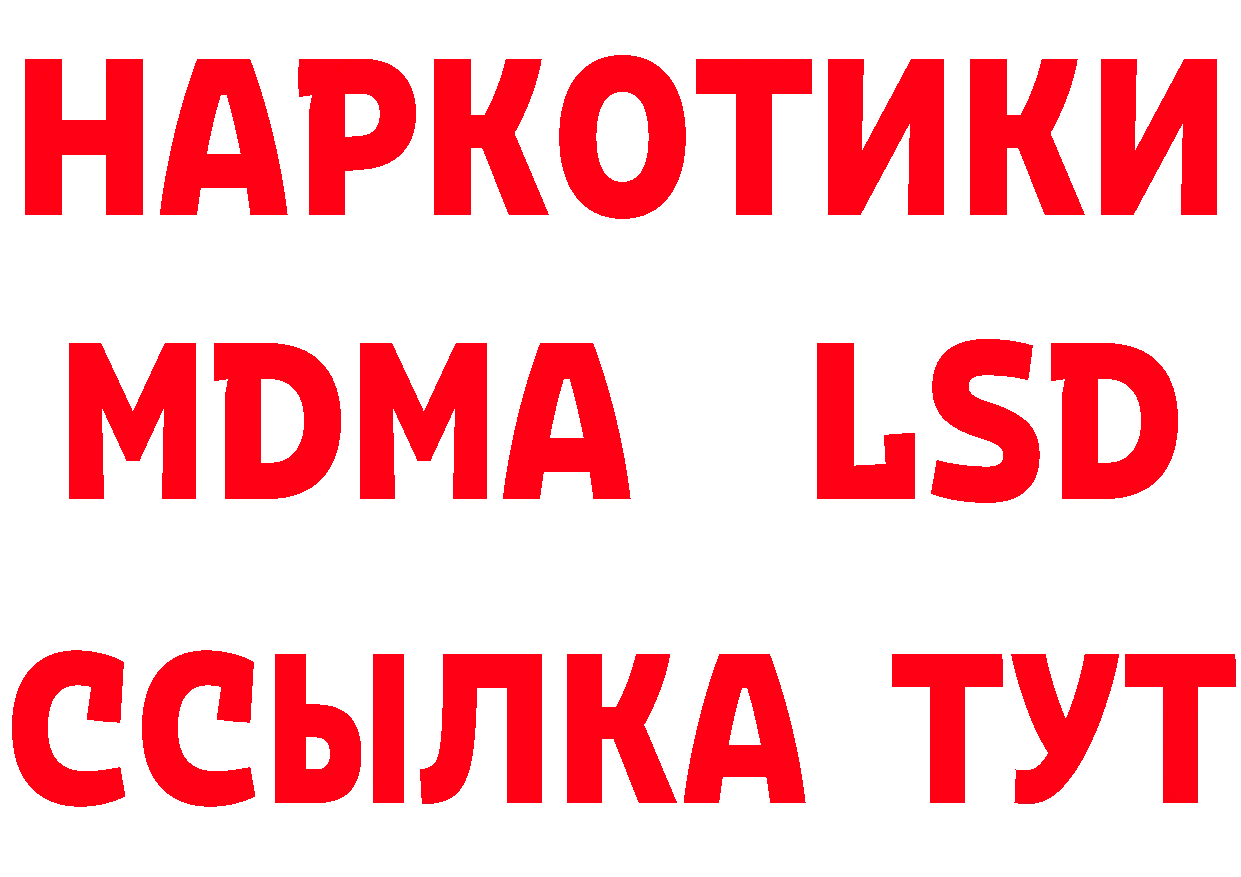 НАРКОТИКИ
MDMA LSD
ССЫЛКА ТУТ